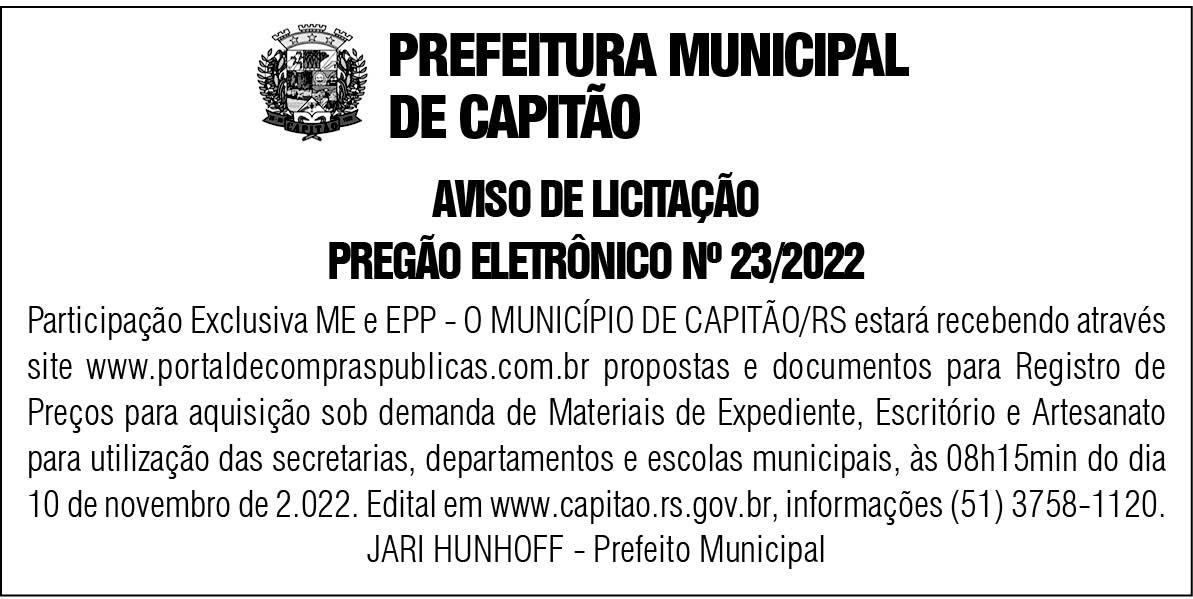 PREFEITURA MUNICIPAL
DE CAPITÃO

AVISO DE LICITAÇÃO
PREGÃO ELETRÔNICO Nº 23/2022

Participação Exclusiva ME e EPP - O MUNICÍPIO DE CAPITÃO/RS estará recebendo através site www.portaldecompraspublicas.com.br propostas e documentos para Registro de Preços para aquisição sob demanda de Materiais de Expediente, Escritório e Artesanato para utilização das secretarias, departamentos e escolas municipais, às 08h15min do dia 10 de novembro de 2.022. Edital em www.capitao.rs.gov.br, informações (51) 3758-1120.

JARI HUNHOFF - Prefeito Municipal